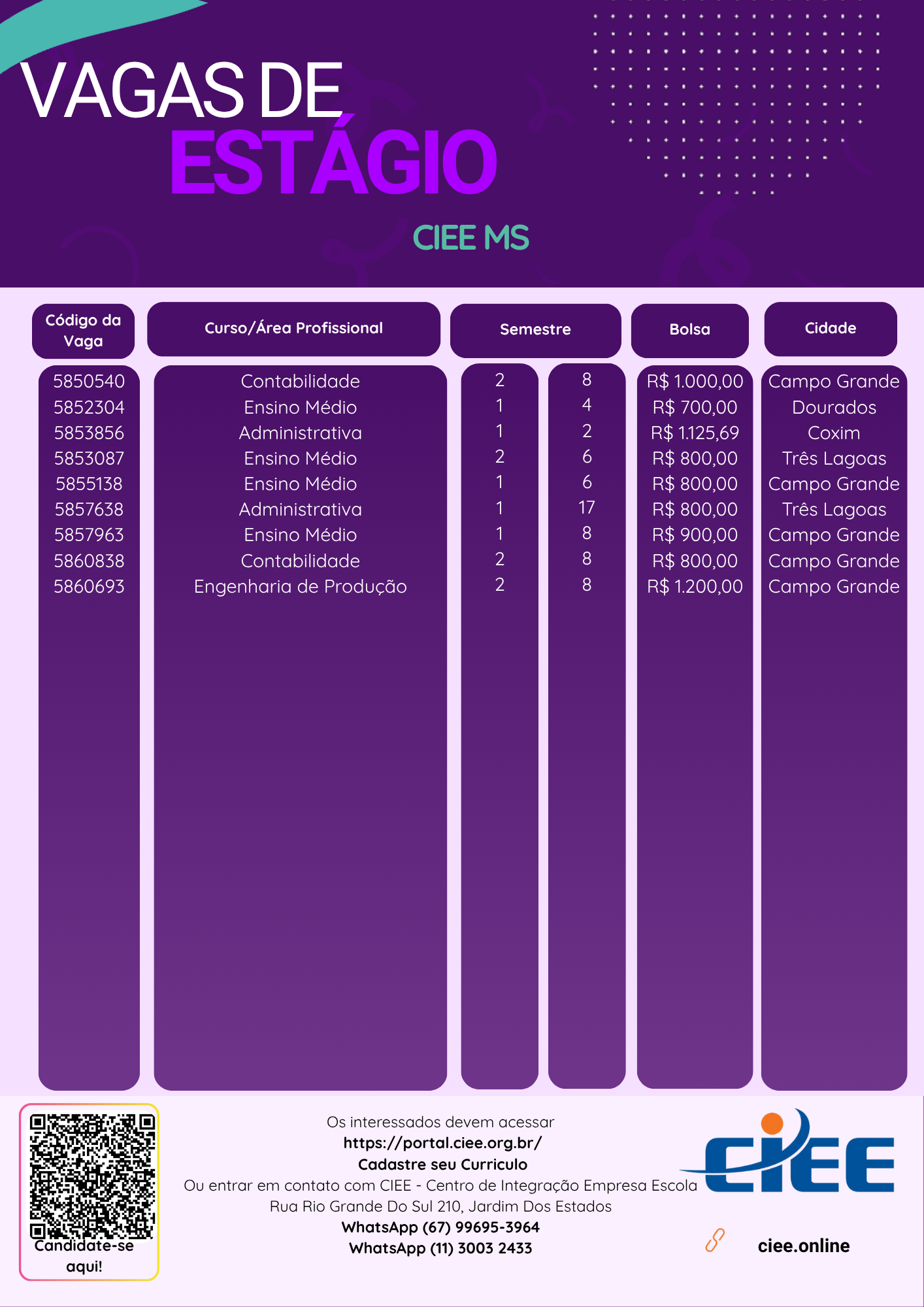 VAGAS DE
ESTÁGIO

CIEE MS

| Código da Vaga | Curso/Área Profissional | Semestre | | Bolsa | Cidade |
|---|---|---|---|---|---|
| 5850540 | Contabilidade | 2 | 8 | R$ 1.000,00 | Campo Grande |
| 5852304 | Ensino Médio | 1 | 4 | R$ 700,00 | Dourados |
| 5853856 | Administrativa | 1 | 2 | R$ 1.125,69 | Coxim |
| 5853087 | Ensino Médio | 2 | 6 | R$ 800,00 | Três Lagoas |
| 5855138 | Ensino Médio | 1 | 6 | R$ 800,00 | Campo Grande |
| 5857638 | Administrativa | 1 | 17 | R$ 800,00 | Três Lagoas |
| 5857963 | Ensino Médio | 1 | 8 | R$ 900,00 | Campo Grande |
| 5860838 | Contabilidade | 2 | 8 | R$ 800,00 | Campo Grande |
| 5860693 | Engenharia de Produção | 2 | 8 | R$ 1.200,00 | Campo Grande |

Candidate-se aqui!

Os interessados devem acessar
https://portal.ciee.org.br/
Cadastre seu Curriculo
Ou entrar em contato com CIEE - Centro de Integração Empresa Escola
Rua Rio Grande Do Sul 210, Jardim Dos Estados
WhatsApp (67) 99695-3964
WhatsApp (11) 3003 2433

CIEE

ciee.online